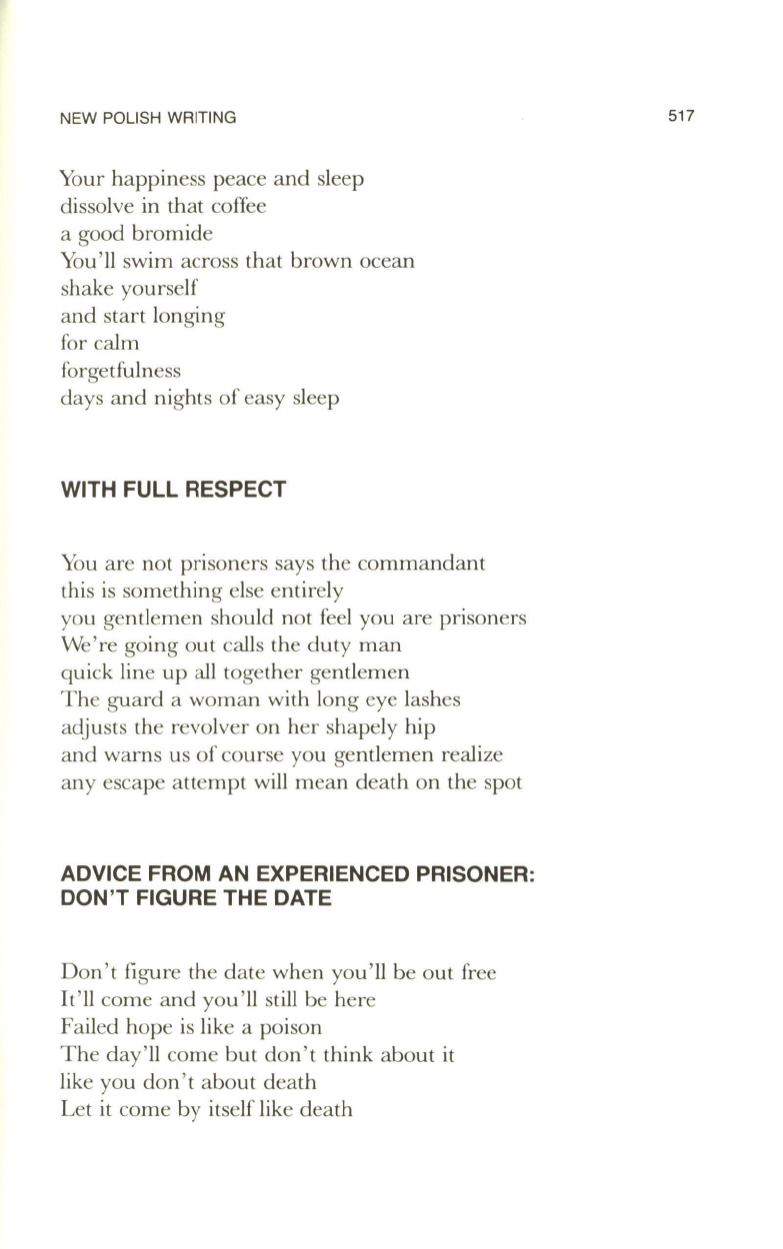 NEW POLISH WRITING 517

Your happiness peace and sleep
dissolve in that coffee
a good bromide
You'll swim across that brown ocean
shake yourself
and start longing
for calm
forgetfulness
days and nights of easy sleep

WITH FULL RESPECT

You are not prisoners says the commandant
this is something else entirely
you gentlemen should not feel you are prisoners
We're going out calls the duty man
quick line up all together gentlemen
The guard a woman with long eye lashes
adjusts the revolver on her shapely hip
and warns us of course you gentlemen realize
any escape attempt will mean death on the spot

ADVICE FROM AN EXPERIENCED PRISONER: DON'T FIGURE THE DATE

Don't figure the date when you'll be out free
It'll come and you'll still be here
Failed hope is like a poison
The day'll come but don't think about it
like you don't about death
Let it come by itself like death